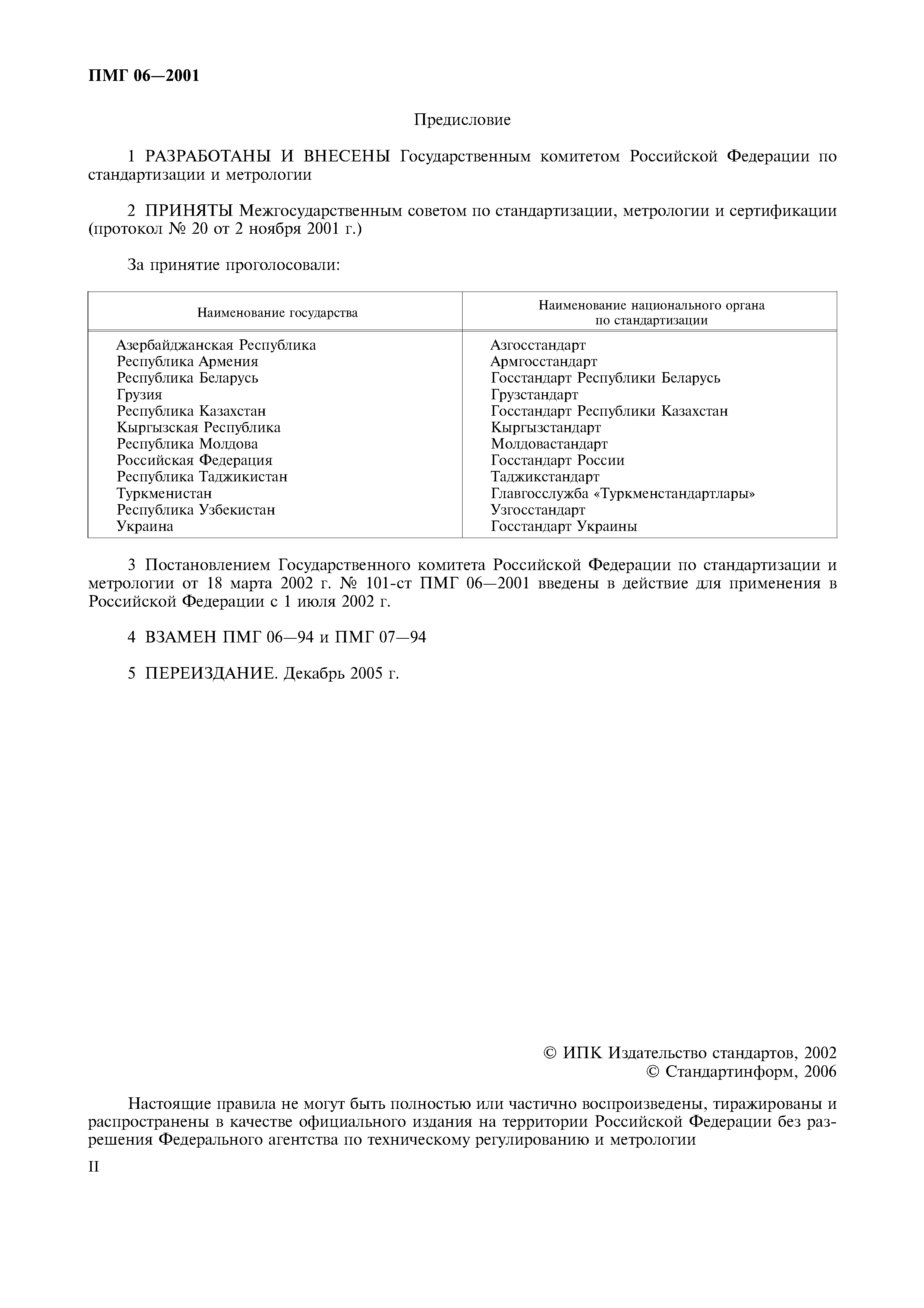 ПМГ 06—2001

Предисловие

1 РАЗРАБОТАНЫ И ВНЕСЕНЫ Государственным комитетом Российской Федерации по стандартизации и метрологии

2 ПРИНЯТЫ Межгосударственным советом по стандартизации, метрологии и сертификации (протокол № 20 от 2 ноября 2001 г.)

За принятие проголосовали:

| Наименование государства | Наименование национального органа по стандартизации |
|---|---|
| Азербайджанская Республика | Азгосстандарт |
| Республика Армения | Армгосстандарт |
| Республика Беларусь | Госстандарт Республики Беларусь |
| Грузия | Грузстандарт |
| Республика Казахстан | Госстандарт Республики Казахстан |
| Кыргызская Республика | Кыргызстандарт |
| Республика Молдова | Молдовастандарт |
| Российская Федерация | Госстандарт России |
| Республика Таджикистан | Таджикстандарт |
| Туркменистан | Главгосслужба «Туркменстандартлары» |
| Республика Узбекистан | Узгосстандарт |
| Украина | Госстандарт Украины |

3 Постановлением Государственного комитета Российской Федерации по стандартизации и метрологии от 18 марта 2002 г. № 101-ст ПМГ 06—2001 введены в действие для применения в Российской Федерации с 1 июля 2002 г.

4 ВЗАМЕН ПМГ 06—94 и ПМГ 07—94

5 ПЕРЕИЗДАНИЕ. Декабрь 2005 г.

© ИПК Издательство стандартов, 2002
© Стандартинформ, 2006

Настоящие правила не могут быть полностью или частично воспроизведены, тиражированы и распространены в качестве официального издания на территории Российской Федерации без разрешения Федерального агентства по техническому регулированию и метрологии

II